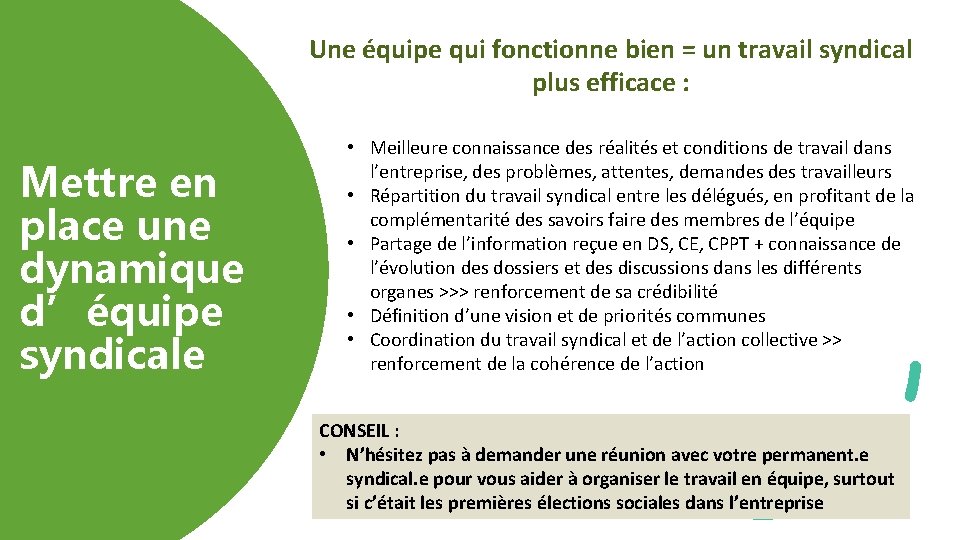 Mettre en place une dynamique d’ équipe syndicale

Une équipe qui fonctionne bien = un travail syndical plus efficace :

• Meilleure connaissance des réalités et conditions de travail dans l’entreprise, des problèmes, attentes, demandes des travailleurs
• Répartition du travail syndical entre les délégués, en profitant de la complémentarité des savoirs faire des membres de l’équipe
• Partage de l’information reçue en DS, CE, CPPT + connaissance de l’évolution des dossiers et des discussions dans les différents organes >>> renforcement de sa crédibilité
• Définition d’une vision et de priorités communes
• Coordination du travail syndical et de l’action collective >> renforcement de la cohérence de l’action

CONSEIL :
• N’hésitez pas à demander une réunion avec votre permanent.e syndical.e pour vous aider à organiser le travail en équipe, surtout si c’était les premières élections sociales dans l’entreprise